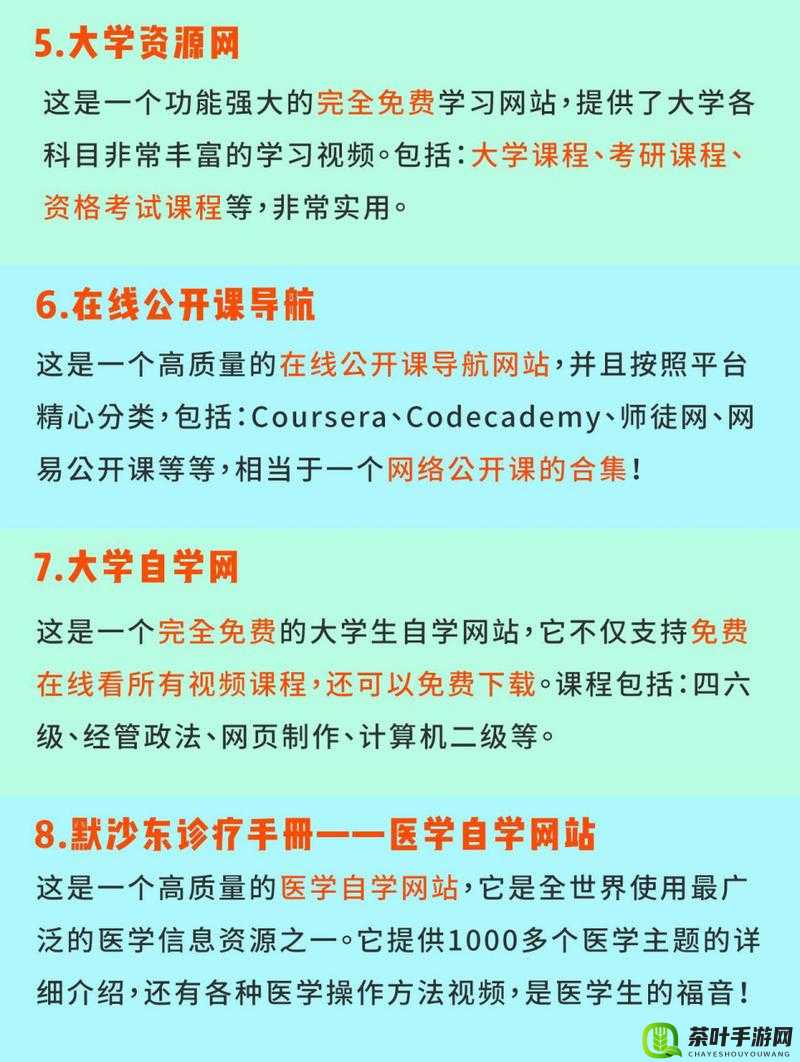 5.大学资源网

这是一个功能强大的完全免费学习网站，提供了大学各科目非常丰富的学习视频。包括：大学课程、考研课程、资格考试课程等，非常实用。

6.在线公开课导航

这是一个高质量的在线公开课导航网站，并且按照平台精心分类，包括：Coursera、Codecademy、师徒网、网易公开课等等，相当于一个网络公开课的合集！

7.大学自学网

这是一个完全免费的大学生自学网站，它不仅支持免费在线看所有视频课程，还可以免费下载。课程包括：四六级、经管政法、网页制作、计算机二级等。

8.默沙东诊疗手册——医学自学网站

这是一个高质量的医学自学网站，它是全世界使用最广泛的医学信息资源之一。它提供1000多个医学主题的详细介绍，还有各种医学操作方法视频，是医学生的福音！

茶叶手游网
CHAYESHOUYOUWANG